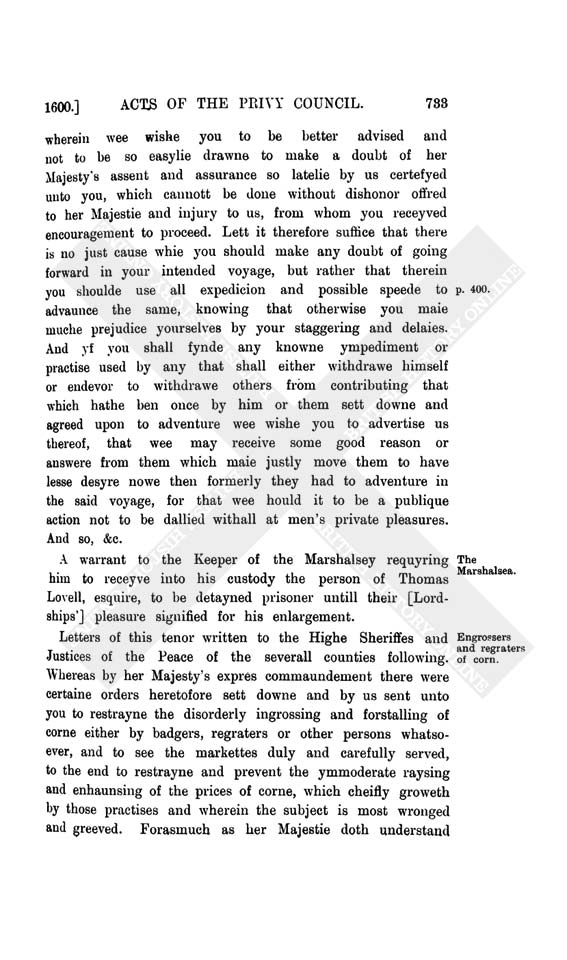 1600.] ACTS OF THE PRIVY COUNCIL. 733

wherein wee wishe you to be better advised and not to be so easylie drawne to make a doubt of her Majesty's assent and assurance so latelie by us certefyed unto you, which cannott be done without dishonor offred to her Majestie and injury to us, from whom you receyved encouragement to proceed. Lett it therefore suffice that there is no just cause whie you should make any doubt of going forward in your intended voyage, but rather that therein you shoulde use all expedicion and possible speede to advaunce the same, knowing that otherwise you maie muche prejudice yourselves by your staggering and delaies. And yf you shall fynde any knowne ympediment or practise used by any that shall either withdrawe himself or endevor to withdrawe others from contributing that which hathe ben once by him or them sett downe and agreed upon to adventure wee wishe you to advertise us thereof, that wee may receive some good reason or answere from them which maie justly move them to have lesse desyre nowe then formerly they had to adventure in the said voyage, for that wee hould it to be a publique action not to be dallied withall at men's private pleasures. And so, &c.

p. 400.

A warrant to the Keeper of the Marshalsey requyring him to receyve into his custody the person of Thomas Lovell, esquire, to be detayned prisoner untill their [Lordships'] pleasure signified for his enlargement.

The Marshalsea.

Letters of this tenor written to the Highe Sheriffes and Justices of the Peace of the severall counties following. Whereas by her Majesty's expres commaundement there were certaine orders heretofore sett downe and by us sent unto you to restrayne the disorderly ingrossing and forstalling of corne either by badgers, regraters or other persons whatsoever, and to see the markettes duly and carefully served, to the end to restrayne and prevent the ymmoderate raysing and enhaunsing of the prices of corne, which cheifly groweth by those practises and wherein the subject is most wronged and greeved. Forasmuch as her Majestie doth understand

Engrossers and regraters of corn.